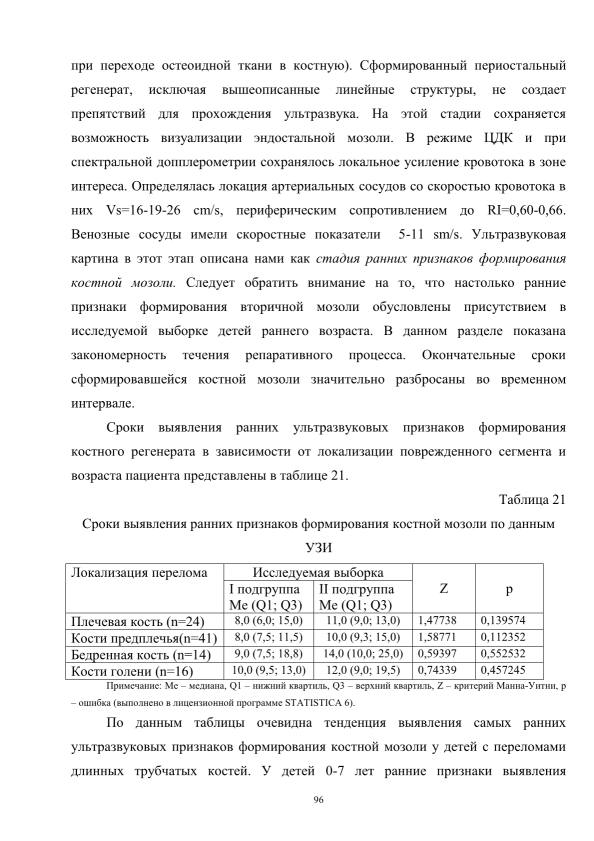 при переходе остеоидной ткани в костную). Сформированный периостальный регенерат, исключая вышеописанные линейные структуры, не создает препятствий для прохождения ультразвука. На этой стадии сохраняется возможность визуализации эндостальной мозоли. В режиме ЦДК и при спектральной допплерометрии сохранялось локальное усиление кровотока в зоне интереса. Определялась локация артериальных сосудов со скоростью кровотока в них Vs=16-19-26 cm/s, периферическим сопротивлением до RI=0,60-0,66. Венозные сосуды имели скоростные показатели 5-11 sm/s. Ультразвуковая картина в этот этап описана нами как стадия ранних признаков формирования костной мозоли. Следует обратить внимание на то, что настолько ранние признаки формирования вторичной мозоли обусловлены присутствием в исследуемой выборке детей раннего возраста. В данном разделе показана закономерность течения репаративного процесса. Окончательные сроки сформировавшейся костной мозоли значительно разбросаны во временном интервале.

Сроки выявления ранних ультразвуковых признаков формирования костного регенерата в зависимости от локализации поврежденного сегмента и возраста пациента представлены в таблице 21.

Таблица 21

Сроки выявления ранних признаков формирования костной мозоли по данным УЗИ

| Локализация перелома | Исследуемая выборка I подгруппа Me (Q1; Q3) | Исследуемая выборка II подгруппа Me (Q1; Q3) | Z | p |
|---|---|---|---|---|
| Плечевая кость (n=24) | 8,0 (6,0; 15,0) | 11,0 (9,0; 13,0) | 1,47738 | 0,139574 |
| Кости предплечья(n=41) | 8,0 (7,5; 11,5) | 10,0 (9,3; 15,0) | 1,58771 | 0,112352 |
| Бедренная кость (n=14) | 9,0 (7,5; 18,8) | 14,0 (10,0; 25,0) | 0,59397 | 0,552532 |
| Кости голени (n=16) | 10,0 (9,5; 13,0) | 12,0 (9,0; 19,5) | 0,74339 | 0,457245 |

Примечание: Me – медиана, Q1 – нижний квартиль, Q3 – верхний квартиль, Z – критерий Манна-Уитни, p – ошибка (выполнено в лицензионной программе STATISTICA 6).

По данным таблицы очевидна тенденция выявления самых ранних ультразвуковых признаков формирования костной мозоли у детей с переломами длинных трубчатых костей. У детей 0-7 лет ранние признаки выявления

96